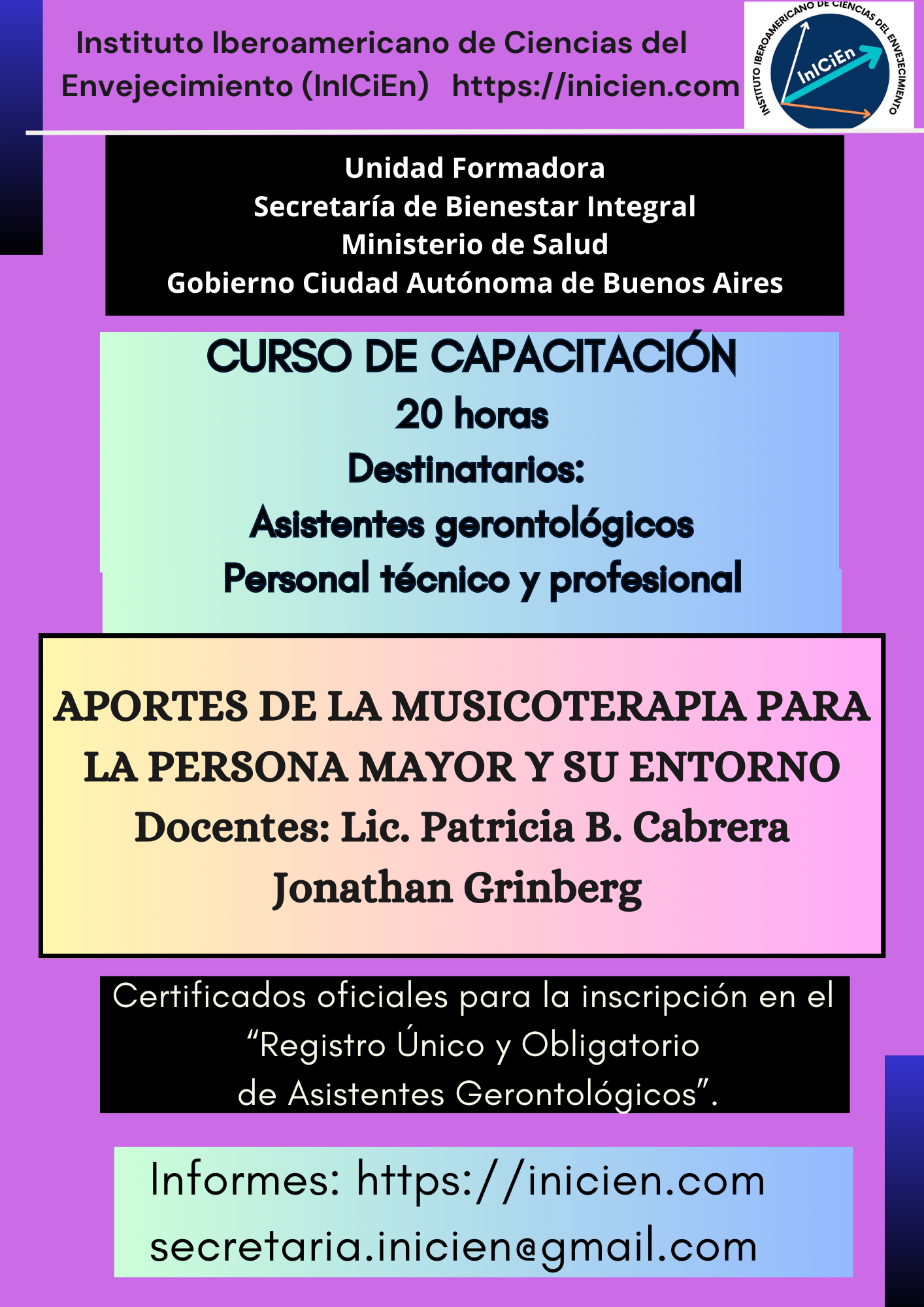 Instituto Iberoamericano de Ciencias del Envejecimiento (InICiEn) https://inicien.com

INSTITUTO IBEROAMERICANO DE CIENCIAS DEL ENVEJECIMIENTO
InICiEn

Unidad Formadora
Secretaría de Bienestar Integral
Ministerio de Salud
Gobierno Ciudad Autónoma de Buenos Aires

CURSO DE CAPACITACIÓN
20 horas
Destinatarios:
Asistentes gerontológicos
Personal técnico y profesional

APORTES DE LA MUSICOTERAPIA PARA LA PERSONA MAYOR Y SU ENTORNO
Docentes: Lic. Patricia B. Cabrera
Jonathan Grinberg

Certificados oficiales para la inscripción en el "Registro Único y Obligatorio de Asistentes Gerontológicos".

Informes: https://inicien.com
secretaria.inicien@gmail.com